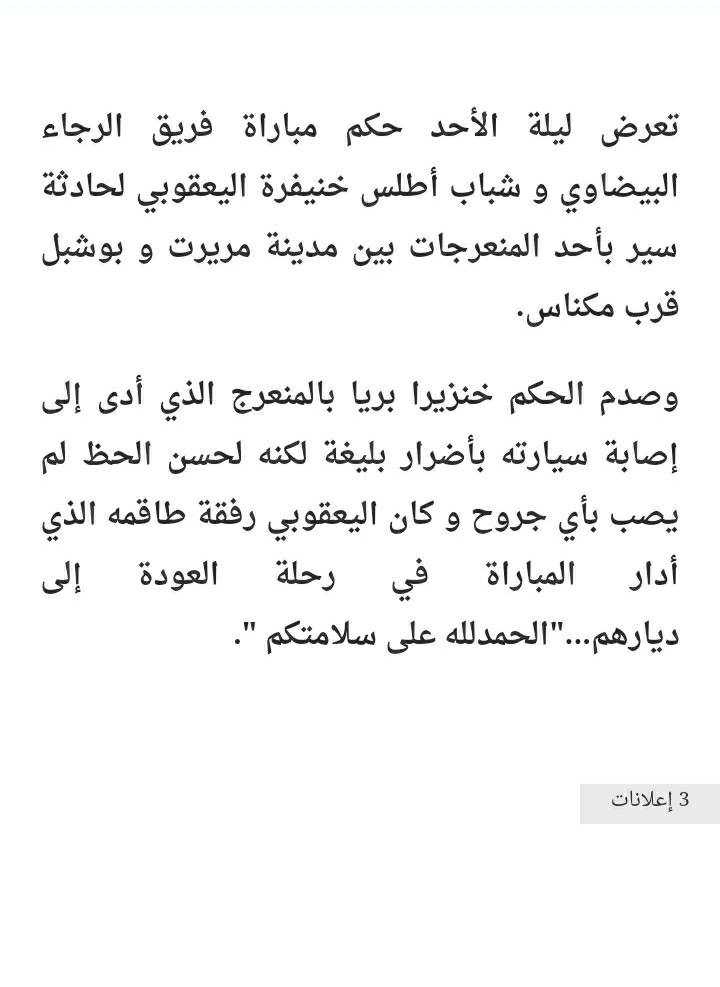 تعرض ليلة الأحد حكم مباراة فريق الرجاء البيضاوي و شباب أطلس خنيفرة اليعقوبي لحادثة سير بأحد المنعرجات بين مدينة مريرت و بوشبل قرب مكناس.

وصدم الحكم خنزيرا بريا بالمنعرج الذي أدى إلى إصابة سيارته بأضرار بليغة لكنه لحسن الحظ لم يصب بأي جروح و كان اليعقوبي رفقة طاقمه الذي أدار المباراة في رحلة العودة إلى ديارهم..."الحمدلله على سلامتكم ".

3 إعلانات